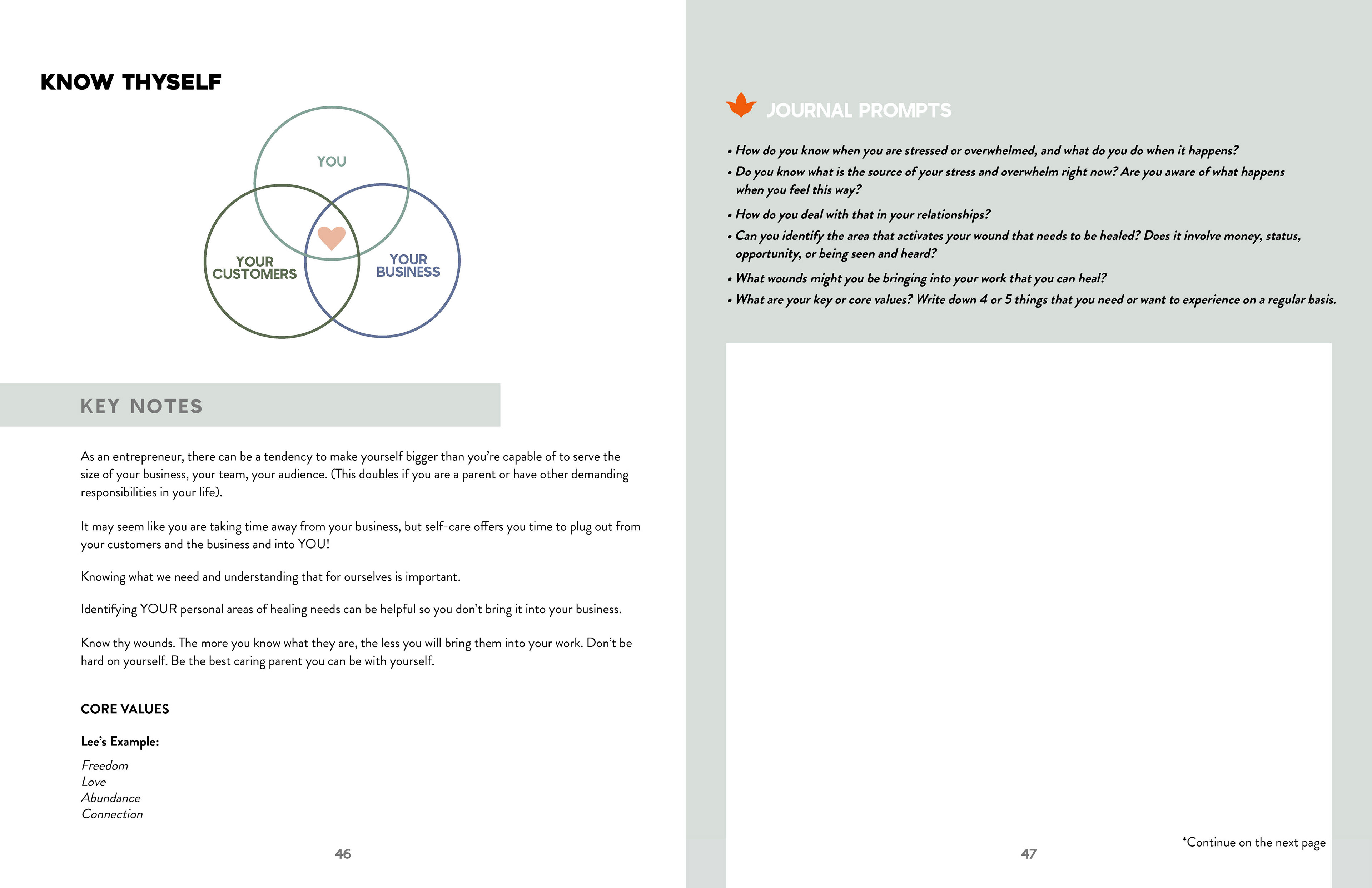 KNOW THYSELF

YOU

YOUR CUSTOMERS

YOUR BUSINESS

KEY NOTES

As an entrepreneur, there can be a tendency to make yourself bigger than you're capable of to serve the size of your business, your team, your audience. (This doubles if you are a parent or have other demanding responsibilities in your life).

It may seem like you are taking time away from your business, but self-care offers you time to plug out from your customers and the business and into YOU!

Knowing what we need and understanding that for ourselves is important.

Identifying YOUR personal areas of healing needs can be helpful so you don't bring it into your business.

Know thy wounds. The more you know what they are, the less you will bring them into your work. Don't be hard on yourself. Be the best caring parent you can be with yourself.

CORE VALUES

Lee's Example:

Freedom
Love
Abundance
Connection

46

JOURNAL PROMPTS

• How do you know when you are stressed or overwhelmed, and what do you do when it happens?
• Do you know what is the source of your stress and overwhelm right now? Are you aware of what happens when you feel this way?
• How do you deal with that in your relationships?
• Can you identify the area that activates your wound that needs to be healed? Does it involve money, status, opportunity, or being seen and heard?
• What wounds might you be bringing into your work that you can heal?
• What are your key or core values? Write down 4 or 5 things that you need or want to experience on a regular basis.

*Continue on the next page

47